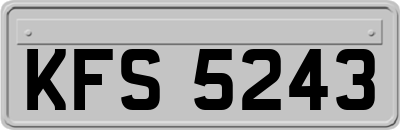 KFS 5243